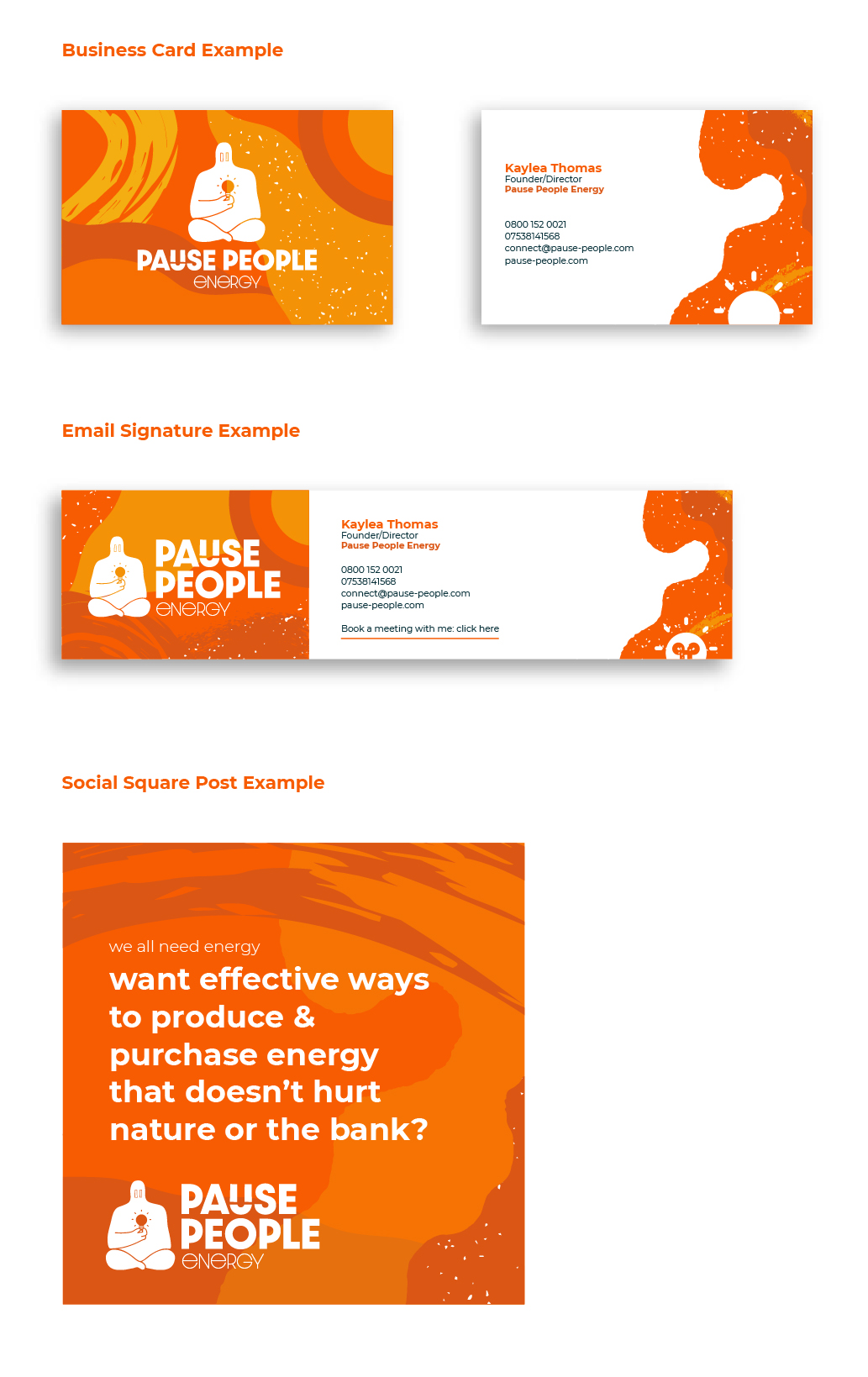 Business Card Example

PAUSE PEOPLE
ENERGY

Kaylea Thomas
Founder/Director
Pause People Energy

0800 152 0021
07538141568
connect@pause-people.com
pause-people.com

Email Signature Example

PAUSE
PEOPLE
ENERGY

Kaylea Thomas
Founder/Director
Pause People Energy

0800 152 0021
07538141568
connect@pause-people.com
pause-people.com

Book a meeting with me: click here

Social Square Post Example

we all need energy

want effective ways to produce & purchase energy that doesn't hurt nature or the bank?

PAUSE
PEOPLE
ENERGY